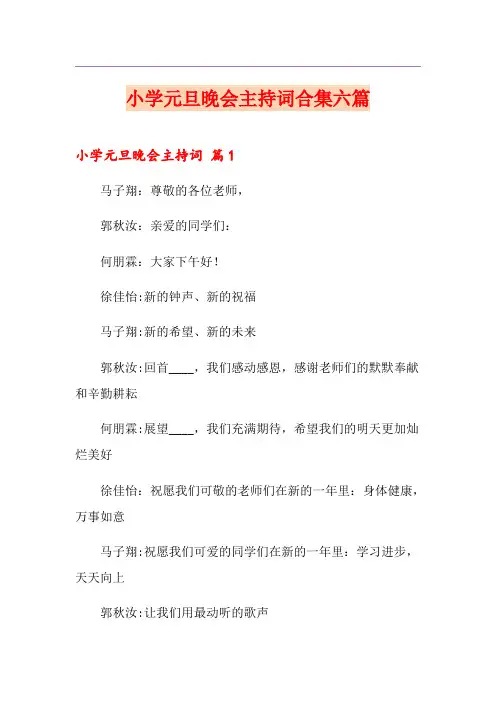 小学元旦晚会主持词合集六篇

小学元旦晚会主持词 篇1

马子翔：尊敬的各位老师，

郭秋汝：亲爱的同学们：

何朋霖：大家下午好！

徐佳怡:新的钟声、新的祝福

马子翔:新的希望、新的未来

郭秋汝:回首____，我们感动感恩，感谢老师们的默默奉献和辛勤耕耘

何朋霖:展望____，我们充满期待，希望我们的明天更加灿烂美好

徐佳怡：祝愿我们可敬的老师们在新的一年里：身体健康，万事如意

马子翔:祝愿我们可爱的同学们在新的一年里：学习进步，天天向上

郭秋汝:让我们用最动听的歌声